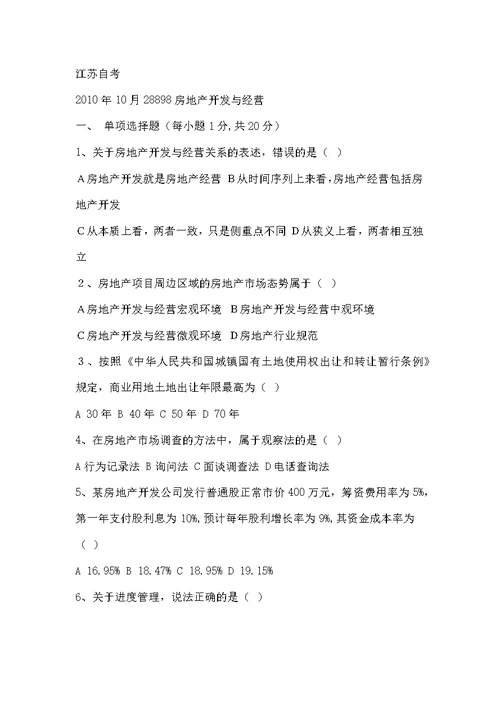 江苏自考

2010 年 10 月 28898 房地产开发与经营

一、 单项选择题（每小题 1 分，共 20 分）

1、关于房地产开发与经营关系的表述，错误的是（ ）

A 房地产开发就是房地产经营 B 从时间序列上来看，房地产经营包括房地产开发

C 从本质上看，两者一致，只是侧重点不同 D 从狭义上看，两者相互独立

2、房地产项目周边区域的房地产市场态势属于（ ）

A 房地产开发与经营宏观环境 B 房地产开发与经营中观环境

C 房地产开发与经营微观环境 D 房地产行业规范

3、按照《中华人民共和国城镇国有土地使用权出让和转让暂行条例》规定，商业用地土地出让年限最高为（ ）

A 30 年 B 40 年 C 50 年 D 70 年

4、在房地产市场调查的方法中，属于观察法的是（ ）

A 行为记录法 B 询问法 C 面谈调查法 D 电话查询法

5、某房地产开发公司发行普通股正常市价 400 万元，筹资费用率为 5%，第一年支付股利息为 10%，预计每年股利增长率为 9%，其资金成本率为（ ）

A 16.95% B 18.47% C 18.95% D 19.15%

6、关于进度管理，说法正确的是（ ）